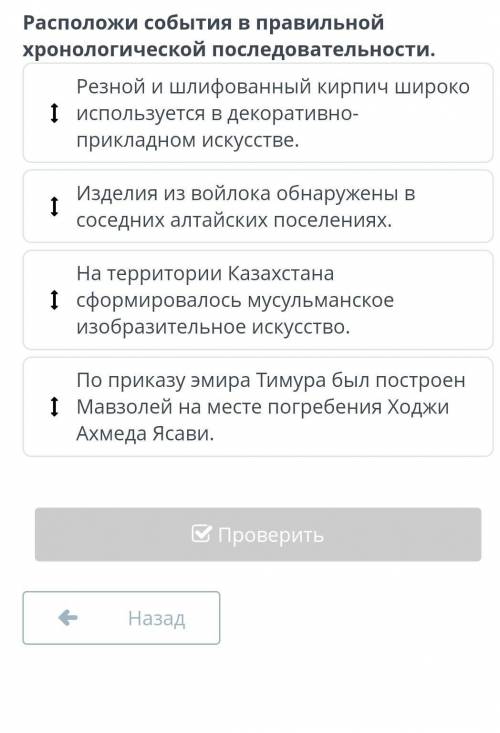 Расположи события в правильной хронологической последовательности.

Резной и шлифованный кирпич широко используется в декоративно-прикладном искусстве.

Изделия из войлока обнаружены в соседних алтайских поселениях.

На территории Казахстана сформировалось мусульманское изобразительное искусство.

По приказу эмира Тимура был построен Мавзолей на месте погребения Ходжи Ахмеда Ясави.

Проверить

Назад